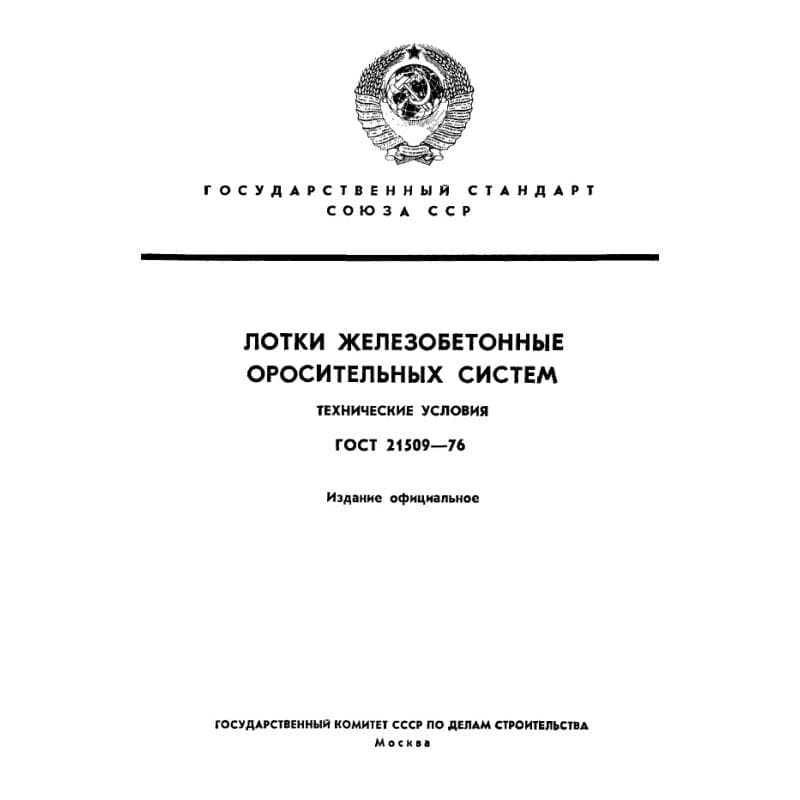 ГОСУДАРСТВЕННЫЙ СТАНДАРТ СОЮЗА ССР

ЛОТКИ ЖЕЛЕЗОБЕТОННЫЕ ОРОСИТЕЛЬНЫХ СИСТЕМ

ТЕХНИЧЕСКИЕ УСЛОВИЯ

ГОСТ 21509—76

Издание официальное

ГОСУДАРСТВЕННЫЙ КОМИТЕТ СССР ПО ДЕЛАМ СТРОИТЕЛЬСТВА
Москва